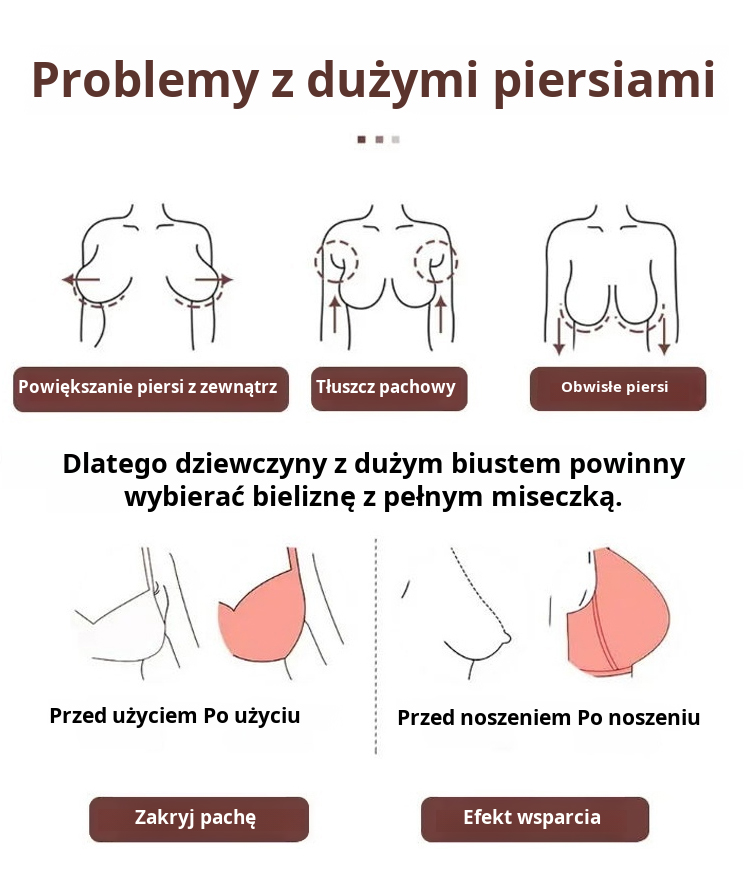 Problemy z dużymi piersiami

Powiększanie piersi z zewnątrz

Tłuszcz pachowy

Obwisłe piersi

Dlatego dziewczyny z dużym biustem powinny wybierać bieliznę z pełnym miseczką.

Przed użyciem Po użyciu

Przed noszeniem Po noszeniu

Zakryj pachę

Efekt wsparcia